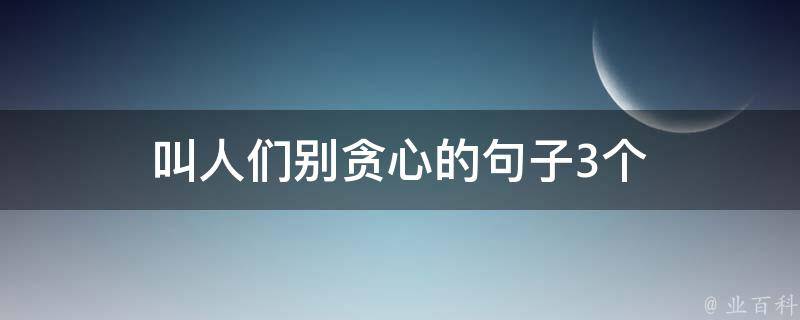 叫人们别贪心的句子3个

@ 业百科